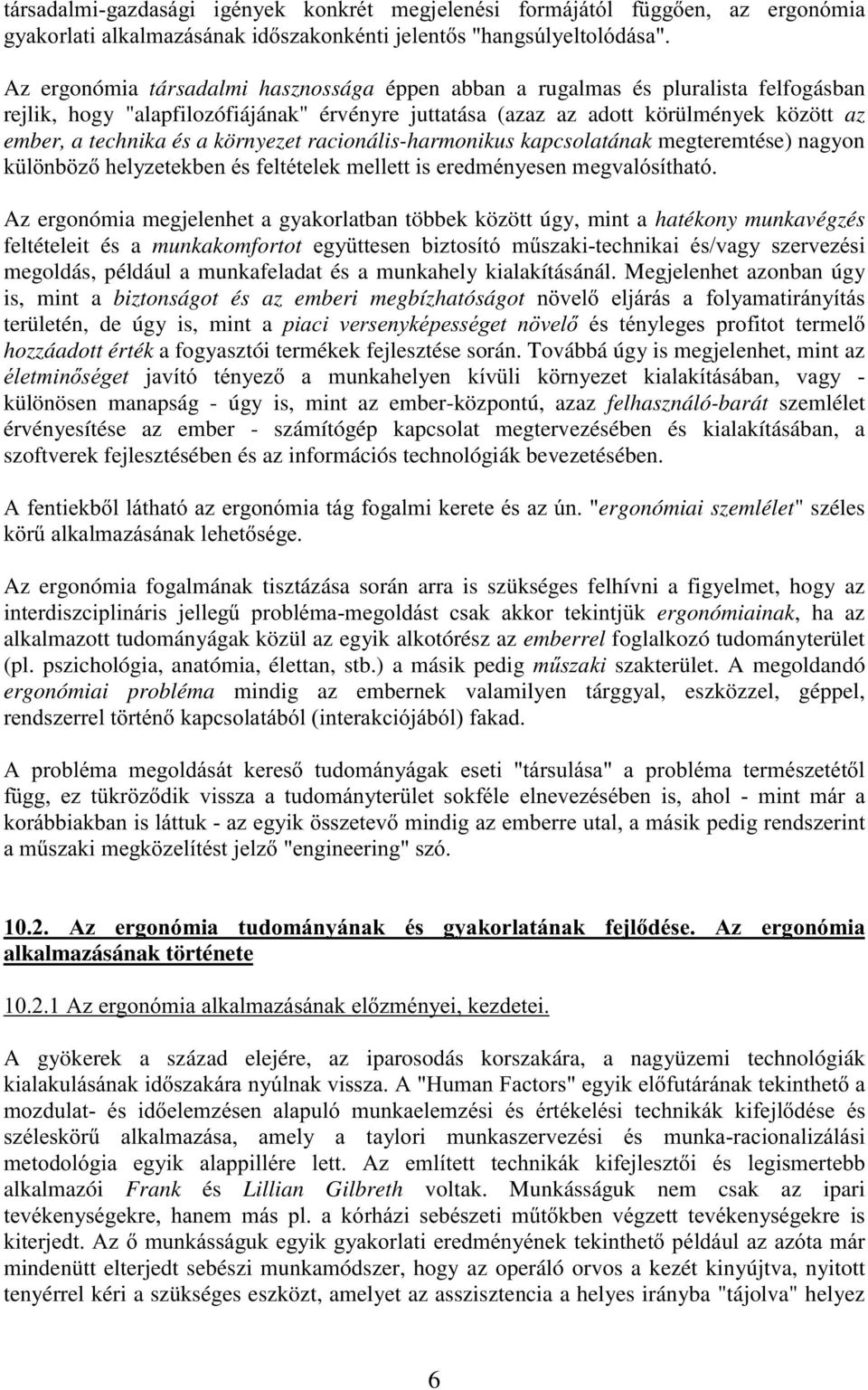 társadalmi-gazdasági igények konkrét megjelenési formájától függően, az ergonómia gyakorlati alkalmazásának időszakonkénti jelentős "hangsúlyeltolódása".

Az ergonómia társadalmi hasznossága éppen abban a rugalmas és pluralista felfogásban rejlik, hogy "alapfilozófiájának" érvényre juttatása (azaz az adott körülmények között az ember, a technika és a környezet racionális-harmonikus kapcsolatának megteremtése) nagyon különböző helyzetekben és feltételek mellett is eredményesen megvalósítható.

Az ergonómia megjelenhet a gyakorlatban többek között úgy, mint a hatékony munkavégzés feltételeit és a munkakomfortot együttesen biztosító műszaki-technikai és/vagy szervezési megoldás, például a munkafeladat és a munkahely kialakításánál. Megjelenhet azonban úgy is, mint a biztonságot és az emberi megbízhatóságot növelő eljárás a folyamatirányítás területén, de úgy is, mint a piaci versenyképességet növelő és tényleges profitot termelő hozzáadott érték a fogyasztói termékek fejlesztése során. Továbbá úgy is megjelenhet, mint az életminőséget javító tényező a munkahelyen kívüli környezet kialakításában, vagy - különösen manapság - úgy is, mint az ember-központú, azaz felhasználó-barát szemlélet érvényesítése az ember - számítógép kapcsolat megtervezésében és kialakításában, a szoftverek fejlesztésében és az információs technológiák bevezetésében.

A fentiekből látható az ergonómia tág fogalmi kerete és az ún. "ergonómiai szemlélet" széles körű alkalmazásának lehetősége.

Az ergonómia fogalmának tisztázása során arra is szükséges felhívni a figyelmet, hogy az interdiszciplináris jellegű probléma-megoldást csak akkor tekintjük ergonómiainak, ha az alkalmazott tudományágak közül az egyik alkotórész az emberrel foglalkozó tudományterület (pl. pszichológia, anatómia, élettan, stb.) a másik pedig műszaki szakterület. A megoldandó ergonómiai probléma mindig az embernek valamilyen tárggyal, eszközzel, géppel, rendszerrel történő kapcsolatából (interakciójából) fakad.

A probléma megoldását kereső tudományágak eseti "társulása" a probléma természetétől függ, ez tükröződik vissza a tudományterület sokféle elnevezésében is, ahol - mint már a korábbiakban is láttuk - az egyik összetevő mindig az emberre utal, a másik pedig rendszerint a műszaki megközelítést jelző "engineering" szó.

10.2. Az ergonómia tudományának és gyakorlatának fejlődése. Az ergonómia alkalmazásának története

10.2.1 Az ergonómia alkalmazásának előzményei, kezdetei.

A gyökerek a század elejére, az iparosodás korszakára, a nagyüzemi technológiák kialakulásának időszakára nyúlnak vissza. A "Human Factors" egyik előfutárának tekinthető a mozdulat- és időelemzésen alapuló munkaelemzési és értékelési technikák kifejlődése és széleskörű alkalmazása, amely a taylori munkaszervezési és munka-racionalizálási metodológia egyik alappillére lett. Az említett technikák kifejlesztői és legismertebb alkalmazói Frank és Lillian Gilbreth voltak. Munkásságuk nem csak az ipari tevékenységekre, hanem más pl. a kórházi sebészeti műtőkben végzett tevékenységekre is kiterjedt. Az ő munkásságuk egyik gyakorlati eredményének tekinthető például az azóta már mindenütt elterjedt sebészi munkamódszer, hogy az operáló orvos a kezét kinyújtva, nyitott tenyérrel kéri a szükséges eszközt, amelyet az asszisztencia a helyes irányba "tájolva" helyez

6